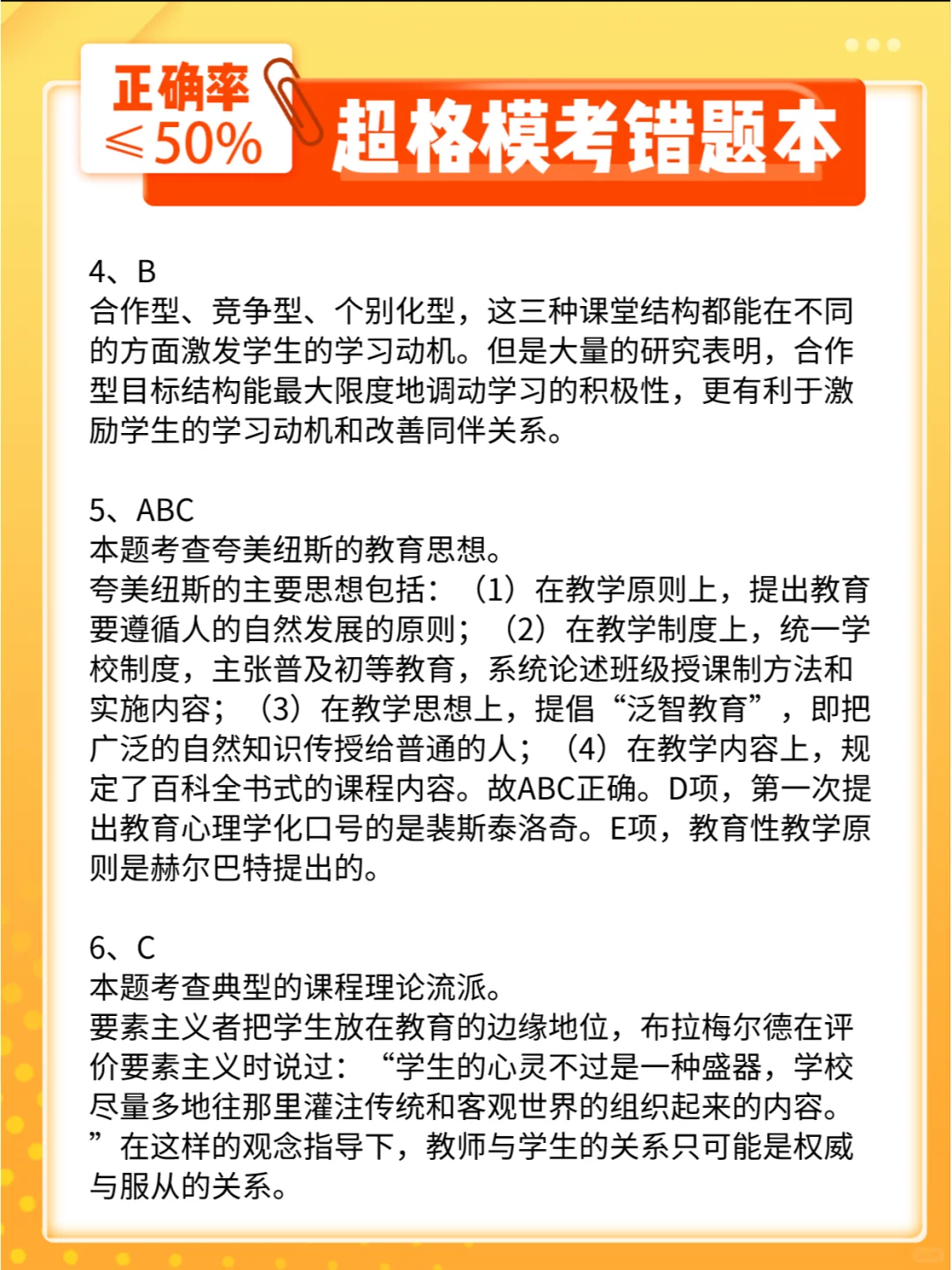 正确率
≤50%

超格模考错题本

4、B
合作型、竞争型、个别化型，这三种课堂结构都能在不同的方面激发学生的学习动机。但是大量的研究表明，合作型目标结构能最大限度地调动学习的积极性，更有利于激励学生的学习动机和改善同伴关系。

5、ABC
本题考查夸美纽斯的教育思想。
夸美纽斯的主要思想包括：（1）在教学原则上，提出教育要遵循人的自然发展的原则；（2）在教学制度上，统一学校制度，主张普及初等教育，系统论述班级授课制方法和实施内容；（3）在教学思想上，提倡“泛智教育”，即把广泛的自然知识传授给普通的人；（4）在教学内容上，规定了百科全书式的课程内容。故ABC正确。D项，第一次提出教育心理学化口号的是裴斯泰洛奇。E项，教育性教学原则是赫尔巴特提出的。

6、C
本题考查典型的课程理论流派。
要素主义者把学生放在教育的边缘地位，布拉梅尔德在评价要素主义时说过：“学生的心灵不过是一种盛器，学校尽量多地往那里灌注传统和客观世界的组织起来的内容。”在这样的观念指导下，教师与学生的关系只可能是权威与服从的关系。